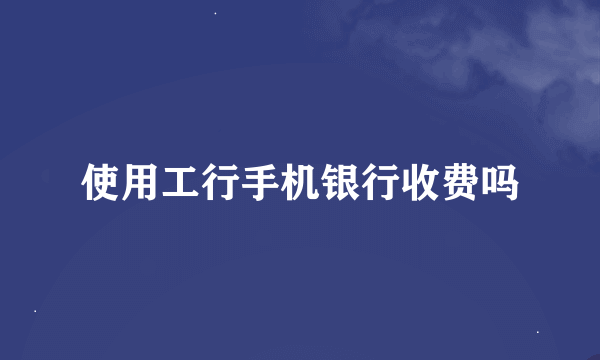 使用工行手机银行收费吗